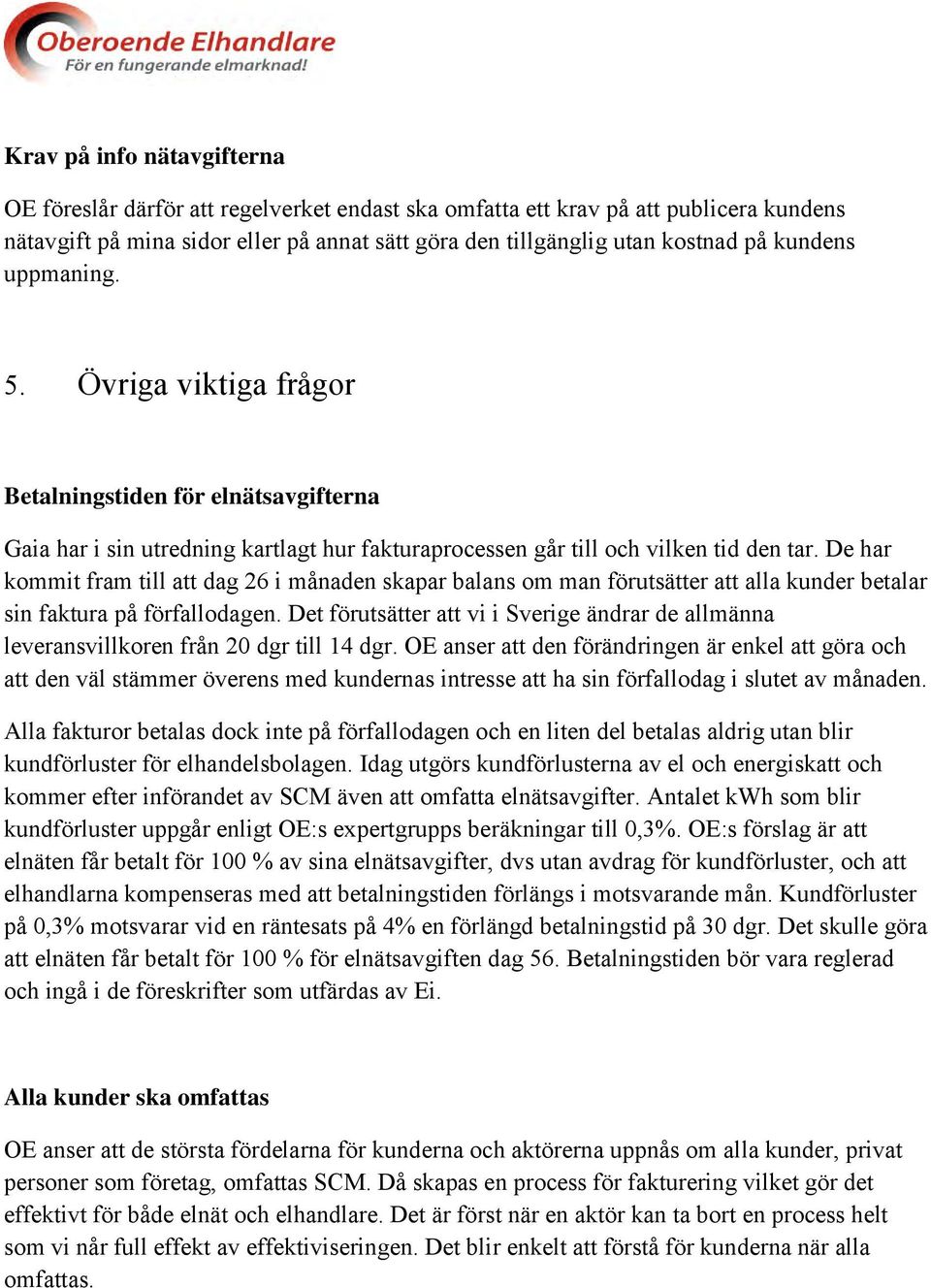 Oberoende Elhandlare
För en fungerande elmarknad!

Krav på info nätavgifterna

OE föreslår därför att regelverket endast ska omfatta ett krav på att publicera kundens nätavgift på mina sidor eller på annat sätt göra den tillgänglig utan kostnad på kundens uppmaning.

5. Övriga viktiga frågor

Betalningstiden för elnätsavgifterna

Gaia har i sin utredning kartlagt hur fakturaprocessen går till och vilken tid den tar. De har kommit fram till att dag 26 i månaden skapar balans om man förutsätter att alla kunder betalar sin faktura på förfallodagen. Det förutsätter att vi i Sverige ändrar de allmänna leveransvillkoren från 20 dgr till 14 dgr. OE anser att den förändringen är enkel att göra och att den väl stämmer överens med kundernas intresse att ha sin förfallodag i slutet av månaden.

Alla fakturor betalas dock inte på förfallodagen och en liten del betalas aldrig utan blir kundförluster för elhandelsbolagen. Idag utgörs kundförlusterna av el och energiskatt och kommer efter införandet av SCM även att omfatta elnätsavgifter. Antalet kWh som blir kundförluster uppgår enligt OE:s expertgrupps beräkningar till 0,3%. OE:s förslag är att elnäten får betalt för 100 % av sina elnätsavgifter, dvs utan avdrag för kundförluster, och att elhandlarna kompenseras med att betalningstiden förlängs i motsvarande mån. Kundförluster på 0,3% motsvarar vid en räntesats på 4% en förlängd betalningstid på 30 dgr. Det skulle göra att elnäten får betalt för 100 % för elnätsavgiften dag 56. Betalningstiden bör vara reglerad och ingå i de föreskrifter som utfärdas av Ei.

Alla kunder ska omfattas

OE anser att de största fördelarna för kunderna och aktörerna uppnås om alla kunder, privat personer som företag, omfattas SCM. Då skapas en process för fakturering vilket gör det effektivt för både elnät och elhandlare. Det är först när en aktör kan ta bort en process helt som vi når full effekt av effektiviseringen. Det blir enkelt att förstå för kunderna när alla omfattas.